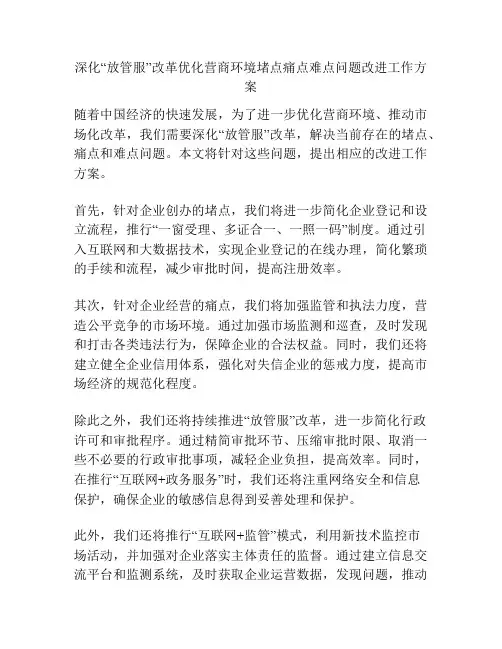 深化“放管服”改革优化营商环境堵点痛点难点问题改进工作方案

随着中国经济的快速发展，为了进一步优化营商环境、推动市场化改革，我们需要深化“放管服”改革，解决当前存在的堵点、痛点和难点问题。本文将针对这些问题，提出相应的改进工作方案。

首先，针对企业创办的堵点，我们将进一步简化企业登记和设立流程，推行“一窗受理、多证合一、一照一码”制度。通过引入互联网和大数据技术，实现企业登记的在线办理，简化繁琐的手续和流程，减少审批时间，提高注册效率。

其次，针对企业经营的痛点，我们将加强监管和执法力度，营造公平竞争的市场环境。通过加强市场监测和巡查，及时发现和打击各类违法行为，保障企业的合法权益。同时，我们还将建立健全企业信用体系，强化对失信企业的惩戒力度，提高市场经济的规范化程度。

除此之外，我们还将持续推进“放管服”改革，进一步简化行政许可和审批程序。通过精简审批环节、压缩审批时限、取消一些不必要的行政审批事项，减轻企业负担，提高效率。同时，在推行“互联网+政务服务”时，我们还将注重网络安全和信息保护，确保企业的敏感信息得到妥善处理和保护。

此外，我们还将推行“互联网+监管”模式，利用新技术监控市场活动，并加强对企业落实主体责任的监督。通过建立信息交流平台和监测系统，及时获取企业运营数据，发现问题，推动